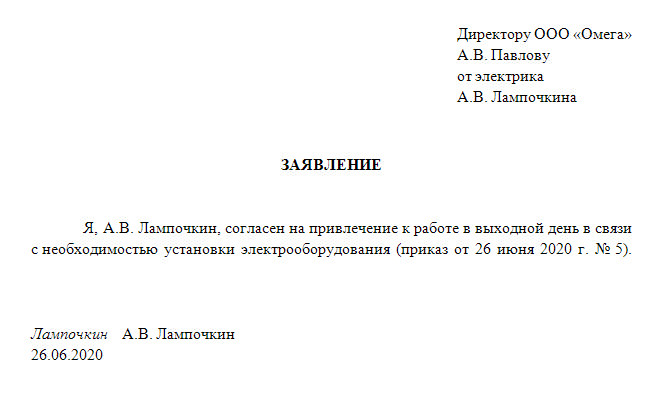 Директору ООО «Омега»
А.В. Павлову
от электрика
А.В. Лампочкина

ЗАЯВЛЕНИЕ

Я, А.В. Лампочкин, согласен на привлечение к работе в выходной день в связи с необходимостью установки электрооборудования (приказ от 26 июня 2020 г. № 5).

Лампочкин А.В. Лампочкин
26.06.2020